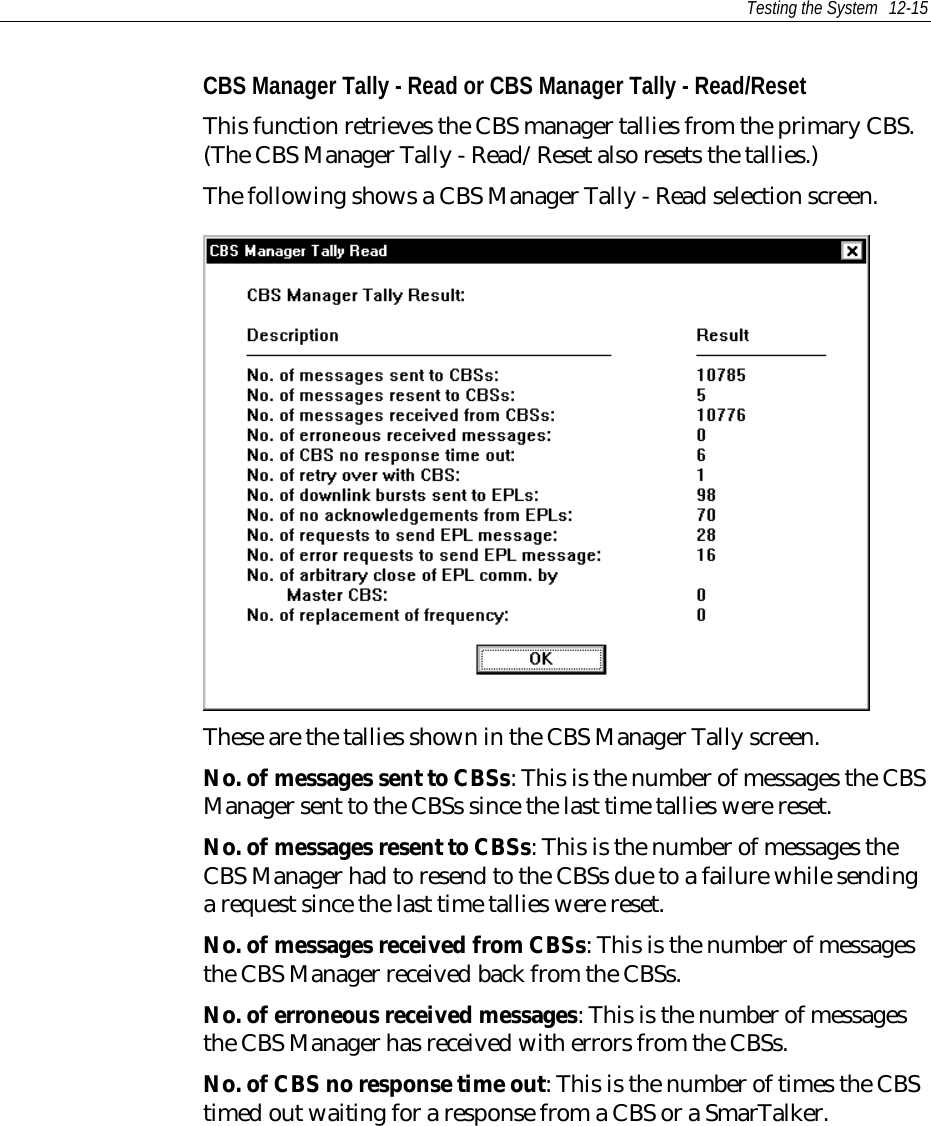 Testing the System 12-15

CBS Manager Tally - Read or CBS Manager Tally - Read/Reset

This function retrieves the CBS manager tallies from the primary CBS. (The CBS Manager Tally - Read/Reset also resets the tallies.)

The following shows a CBS Manager Tally - Read selection screen.

CBS Manager Tally Read

CBS Manager Tally Result:

| Description | Result |
|---|---|
| No. of messages sent to CBSs: | 10785 |
| No. of messages resent to CBSs: | 5 |
| No. of messages received from CBSs: | 10776 |
| No. of erroneous received messages: | 0 |
| No. of CBS no response time out: | 6 |
| No. of retry over with CBS: | 1 |
| No. of downlink bursts sent to EPLs: | 98 |
| No. of no acknowledgements from EPLs: | 70 |
| No. of requests to send EPL message: | 28 |
| No. of error requests to send EPL message: | 16 |
| No. of arbitrary close of EPL comm. by Master CBS: | 0 |
| No. of replacement of frequency: | 0 |

OK

These are the tallies shown in the CBS Manager Tally screen.

No. of messages sent to CBSs: This is the number of messages the CBS Manager sent to the CBSs since the last time tallies were reset.

No. of messages resent to CBSs: This is the number of messages the CBS Manager had to resend to the CBSs due to a failure while sending a request since the last time tallies were reset.

No. of messages received from CBSs: This is the number of messages the CBS Manager received back from the CBSs.

No. of erroneous received messages: This is the number of messages the CBS Manager has received with errors from the CBSs.

No. of CBS no response time out: This is the number of times the CBS timed out waiting for a response from a CBS or a SmarTalker.